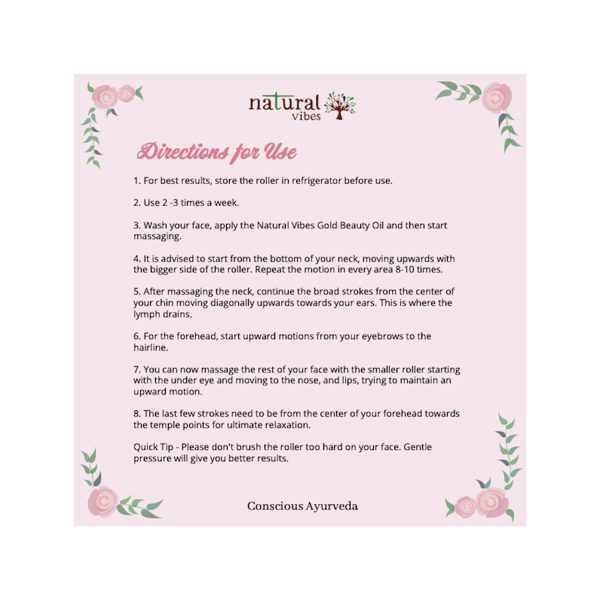 natural vibes

Directions for Use

1. For best results, store the roller in refrigerator before use.

2. Use 2 -3 times a week.

3. Wash your face, apply the Natural Vibes Gold Beauty Oil and then start massaging.

4. It is advised to start from the bottom of your neck, moving upwards with the bigger side of the roller. Repeat the motion in every area 8-10 times.

5. After massaging the neck, continue the broad strokes from the center of your chin moving diagonally upwards towards your ears. This is where the lymph drains.

6. For the forehead, start upward motions from your eyebrows to the hairline.

7. You can now massage the rest of your face with the smaller roller starting with the under eye and moving to the nose, and lips, trying to maintain an upward motion.

8. The last few strokes need to be from the center of your forehead towards the temple points for ultimate relaxation.

Quick Tip - Please don't brush the roller too hard on your face. Gentle pressure will give you better results.

Conscious Ayurveda